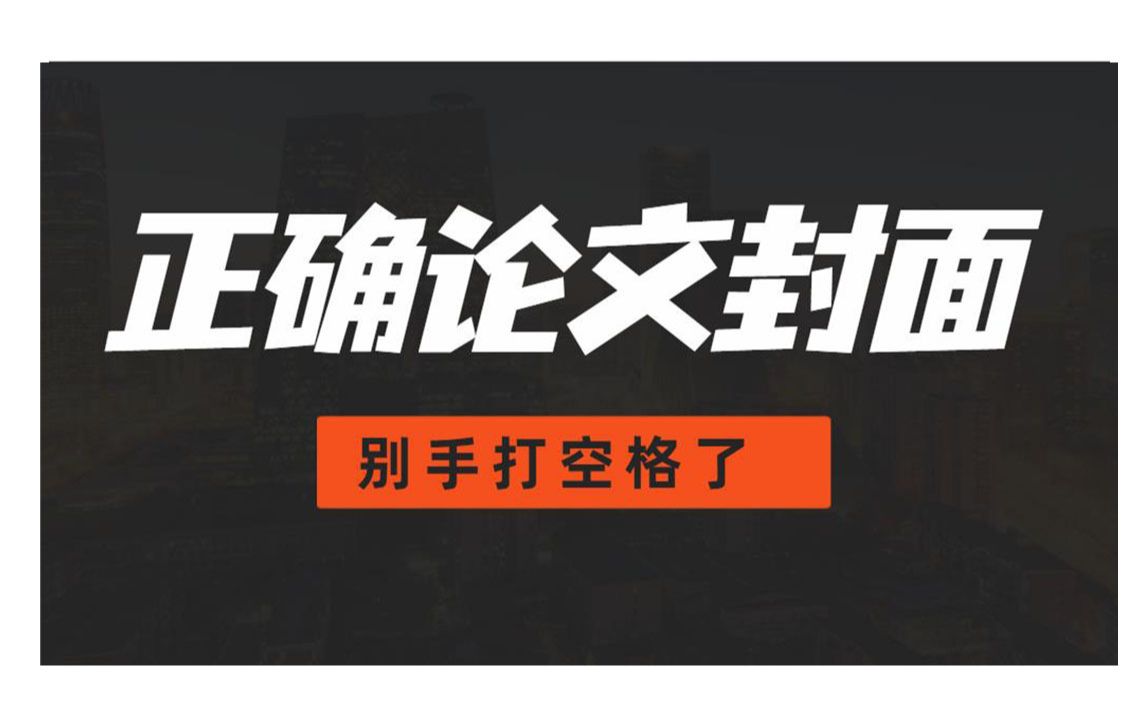 正确论文封面

别手打空格了